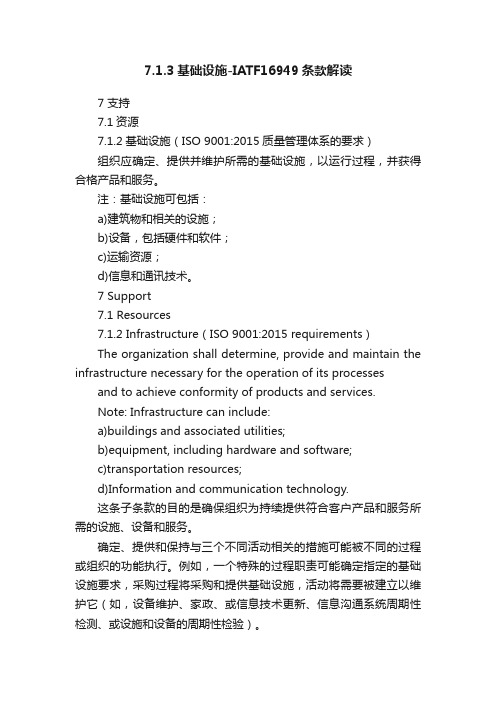 7.1.3 基础设施-IATF16949 条款解读

7 支持

7.1 资源

7.1.2 基础设施（ISO 9001:2015 质量管理体系的要求）

组织应确定、提供并维护所需的基础设施，以运行过程，并获得合格产品和服务。

注：基础设施可包括：

a)建筑物和相关的设施；

b)设备，包括硬件和软件；

c)运输资源；

d)信息和通讯技术。

7 Support

7.1 Resources

7.1.2 Infrastructure（ISO 9001:2015 requirements）

The organization shall determine, provide and maintain the infrastructure necessary for the operation of its processes

and to achieve conformity of products and services.

Note: Infrastructure can include:

a)buildings and associated utilities;

b)equipment, including hardware and software;

c)transportation resources;

d)Information and communication technology.

这条子条款的目的是确保组织为持续提供符合客户产品和服务所需的设施、设备和服务。

确定、提供和保持与三个不同活动相关的措施可能被不同的过程或组织的功能执行。例如，一个特殊的过程职责可能确定指定的基础设施要求，采购过程将采购和提供基础设施，活动将需要被建立以维护它（如，设备维护、家政、或信息技术更新、信息沟通系统周期性检测、或设施和设备的周期性检验）。